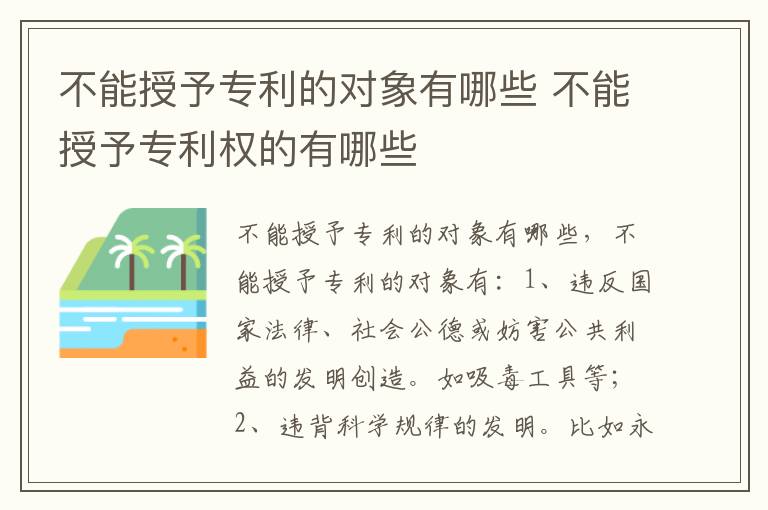 不能授予专利的对象有哪些 不能授予专利权的有哪些

不能授予专利的对象有哪些，不能授予专利的对象有：1、违反国家法律、社会公德或妨害公共利益的发明创造。如吸毒工具等；2、违背科学规律的发明。比如永